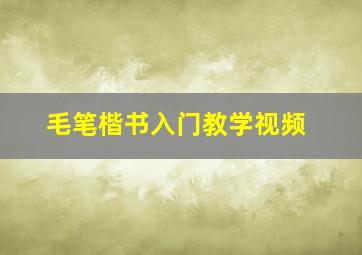 毛笔楷书入门教学视频